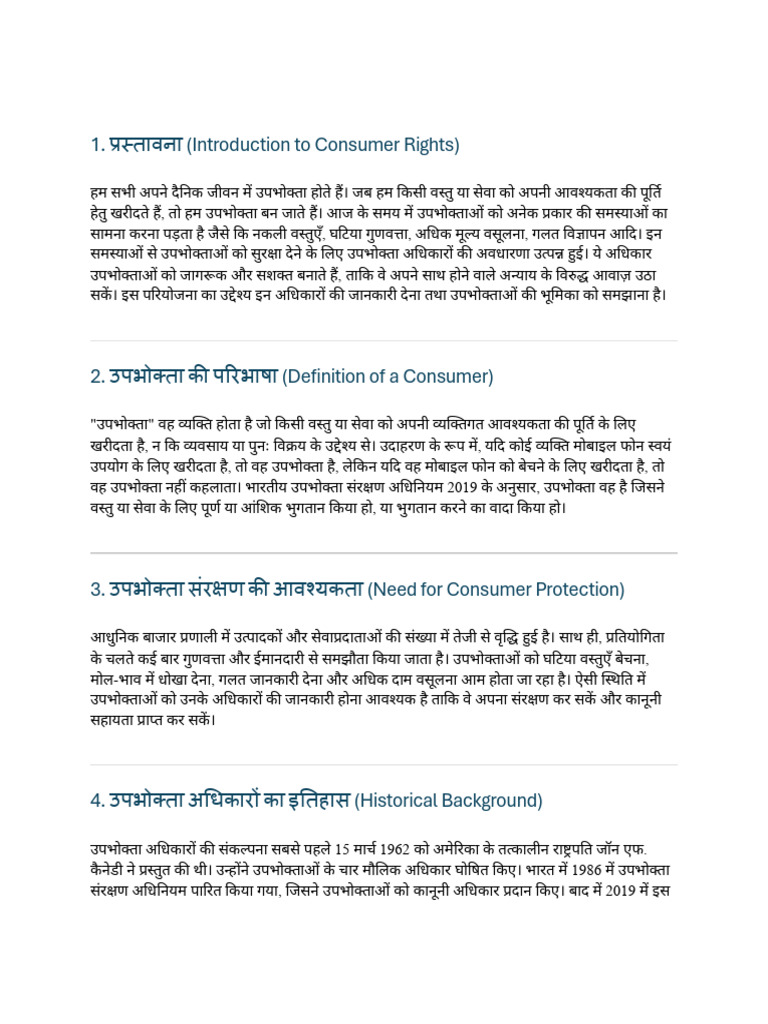 1. प्रस्तावना (Introduction to Consumer Rights)

हम सभी अपने दैनिक जीवन में उपभोक्ता होते हैं। जब हम किसी वस्तु या सेवा को अपनी आवश्यकता की पूर्ति हेतु खरीदते हैं, तो हम उपभोक्ता बन जाते हैं। आज के समय में उपभोक्ताओं को अनेक प्रकार की समस्याओं का सामना करना पड़ता है जैसे कि नकली वस्तुएँ, घटिया गुणवत्ता, अधिक मूल्य वसूलना, गलत विज्ञापन आदि। इन समस्याओं से उपभोक्ताओं को सुरक्षा देने के लिए उपभोक्ता अधिकारों की अवधारणा उत्पन्न हुई। ये अधिकार उपभोक्ताओं को जागरूक और सशक्त बनाते हैं, ताकि वे अपने साथ होने वाले अन्याय के विरुद्ध आवाज़ उठा सकें। इस परियोजना का उद्देश्य इन अधिकारों की जानकारी देना तथा उपभोक्ताओं की भूमिका को समझाना है।

2. उपभोक्ता की परिभाषा (Definition of a Consumer)

"उपभोक्ता" वह व्यक्ति होता है जो किसी वस्तु या सेवा को अपनी व्यक्तिगत आवश्यकता की पूर्ति के लिए खरीदता है, न कि व्यवसाय या पुनः विक्रय के उद्देश्य से। उदाहरण के रूप में, यदि कोई व्यक्ति मोबाइल फोन स्वयं उपयोग के लिए खरीदता है, तो वह उपभोक्ता है, लेकिन यदि वह मोबाइल फोन को बेचने के लिए खरीदता है, तो वह उपभोक्ता नहीं कहलाता। भारतीय उपभोक्ता संरक्षण अधिनियम 2019 के अनुसार, उपभोक्ता वह है जिसने वस्तु या सेवा के लिए पूर्ण या आंशिक भुगतान किया हो, या भुगतान करने का वादा किया हो।

3. उपभोक्ता संरक्षण की आवश्यकता (Need for Consumer Protection)

आधुनिक बाजार प्रणाली में उत्पादकों और सेवाप्रदाताओं की संख्या में तेजी से वृद्धि हुई है। साथ ही, प्रतियोगिता के चलते कई बार गुणवत्ता और ईमानदारी से समझौता किया जाता है। उपभोक्ताओं को घटिया वस्तुएँ बेचना, मोल-भाव में धोखा देना, गलत जानकारी देना और अधिक दाम वसूलना आम होता जा रहा है। ऐसी स्थिति में उपभोक्ताओं को उनके अधिकारों की जानकारी होना आवश्यक है ताकि वे अपना संरक्षण कर सकें और कानूनी सहायता प्राप्त कर सकें।

4. उपभोक्ता अधिकारों का इतिहास (Historical Background)

उपभोक्ता अधिकारों की संकल्पना सबसे पहले 15 मार्च 1962 को अमेरिका के तत्कालीन राष्ट्रपति जॉन एफ. कैनेडी ने प्रस्तुत की थी। उन्होंने उपभोक्ताओं के चार मौलिक अधिकार घोषित किए। भारत में 1986 में उपभोक्ता संरक्षण अधिनियम पारित किया गया, जिसने उपभोक्ताओं को कानूनी अधिकार प्रदान किए। बाद में 2019 में इस